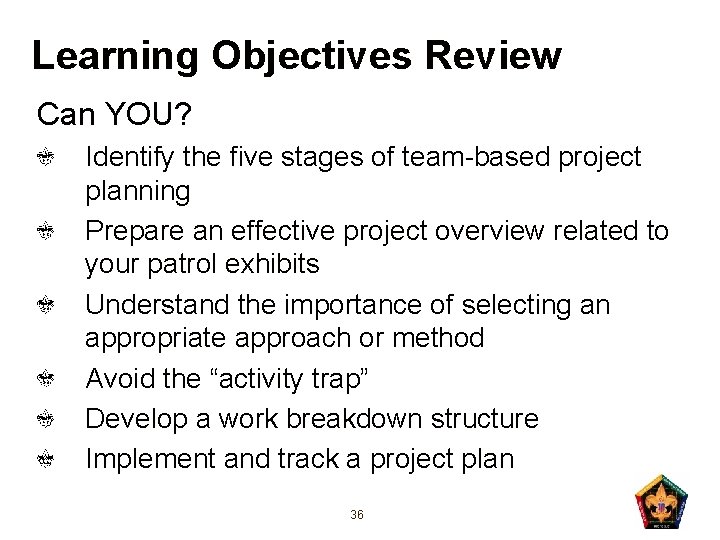 Learning Objectives Review

Can YOU?

Identify the five stages of team-based project planning

Prepare an effective project overview related to your patrol exhibits

Understand the importance of selecting an appropriate approach or method

Avoid the “activity trap”

Develop a work breakdown structure

Implement and track a project plan

36